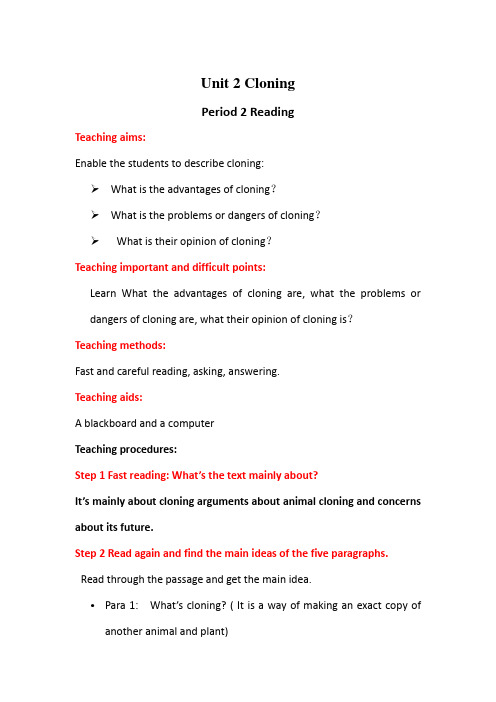 Unit 2 Cloning

Period 2 Reading

Teaching aims:

Enable the students to describe cloning:

➢ What is the advantages of cloning?

➢ What is the problems or dangers of cloning?

➢ What is their opinion of cloning?

Teaching important and difficult points:

Learn What the advantages of cloning are, what the problems or dangers of cloning are, what their opinion of cloning is?

Teaching methods:

Fast and careful reading, asking, answering.

Teaching aids:

A blackboard and a computer

Teaching procedures:

Step 1 Fast reading: What's the text mainly about?

It's mainly about cloning arguments about animal cloning and concerns about its future.

Step 2 Read again and find the main ideas of the five paragraphs.

Read through the passage and get the main idea.

• Para 1: What's cloning? ( It is a way of making an exact copy of another animal and plant)